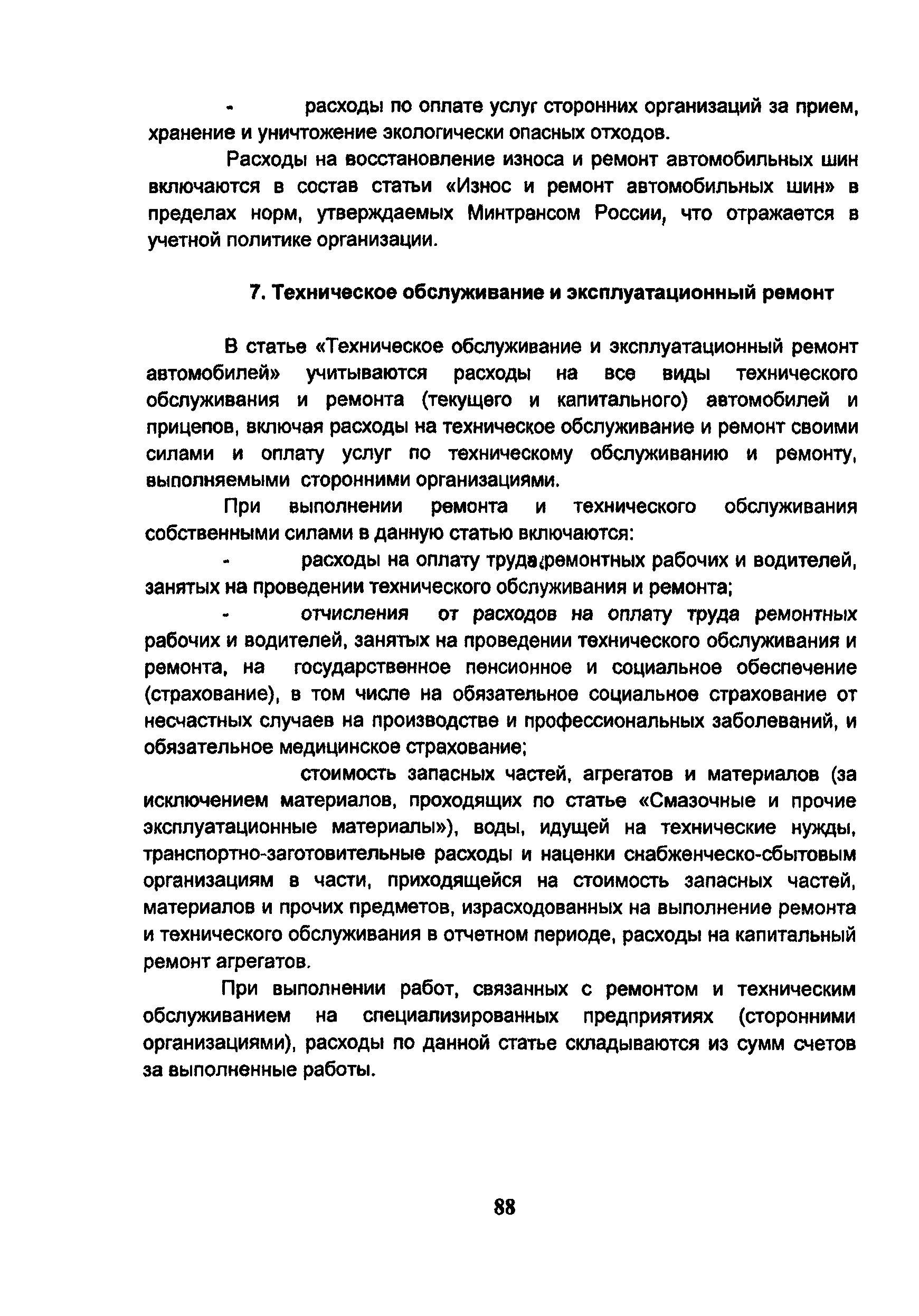 - расходы по оплате услуг сторонних организаций за прием, хранение и уничтожение экологически опасных отходов.

Расходы на восстановление износа и ремонт автомобильных шин включаются в состав статьи «Износ и ремонт автомобильных шин» в пределах норм, утверждаемых Минтрансом России, что отражается в учетной политике организации.

7. Техническое обслуживание и эксплуатационный ремонт

В статье «Техническое обслуживание и эксплуатационный ремонт автомобилей» учитываются расходы на все виды технического обслуживания и ремонта (текущего и капитального) автомобилей и прицепов, включая расходы на техническое обслуживание и ремонт своими силами и оплату услуг по техническому обслуживанию и ремонту, выполняемыми сторонними организациями.

При выполнении ремонта и технического обслуживания собственными силами в данную статью включаются:

- расходы на оплату труда ремонтных рабочих и водителей, занятых на проведении технического обслуживания и ремонта;

- отчисления от расходов на оплату труда ремонтных рабочих и водителей, занятых на проведении технического обслуживания и ремонта, на государственное пенсионное и социальное обеспечение (страхование), в том числе на обязательное социальное страхование от несчастных случаев на производстве и профессиональных заболеваний, и обязательное медицинское страхование;

стоимость запасных частей, агрегатов и материалов (за исключением материалов, проходящих по статье «Смазочные и прочие эксплуатационные материалы»), воды, идущей на технические нужды, транспортно-заготовительные расходы и наценки снабженческо-сбытовым организациям в части, приходящейся на стоимость запасных частей, материалов и прочих предметов, израсходованных на выполнение ремонта и технического обслуживания в отчетном периоде, расходы на капитальный ремонт агрегатов.

При выполнении работ, связанных с ремонтом и техническим обслуживанием на специализированных предприятиях (сторонними организациями), расходы по данной статье складываются из сумм счетов за выполненные работы.

88